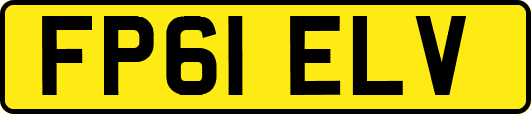 FP61 ELV